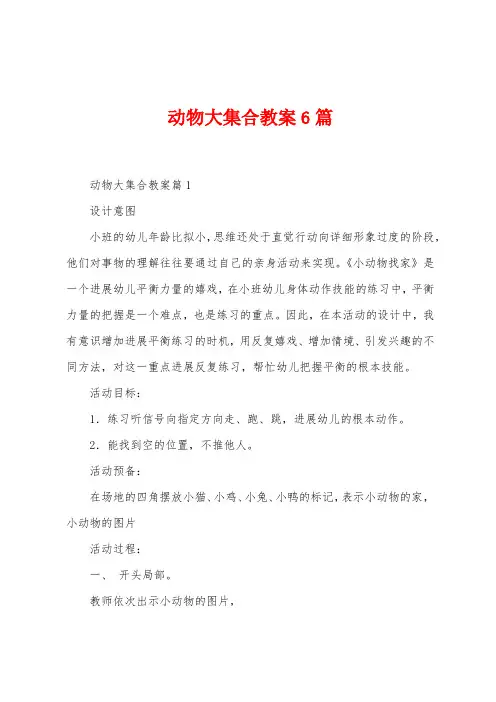 动物大集合教案6篇

动物大集合教案篇1

设计意图

小班的幼儿年龄比拟小，思维还处于直觉行动向详细形象过度的阶段，他们对事物的理解往往要通过自己的亲身活动来实现。《小动物找家》是一个进展幼儿平衡力量的嬉戏，在小班幼儿身体动作技能的练习中，平衡力量的把握是一个难点，也是练习的重点。因此，在本活动的设计中，我有意识增加进展平衡练习的时机，用反复嬉戏、增加情境、引发兴趣的不同方法，对这一重点进展反复练习，帮忙幼儿把握平衡的根本技能。

活动目标：

1. 练习听信号向指定方向走、跑、跳，进展幼儿的根本动作。

2. 能找到空的位置，不推他人。

活动预备：

在场地的四角摆放小猫、小鸡、小兔、小鸭的标记，表示小动物的家，小动物的图片

活动过程：

一、 开头局部。

教师依次出示小动物的图片，